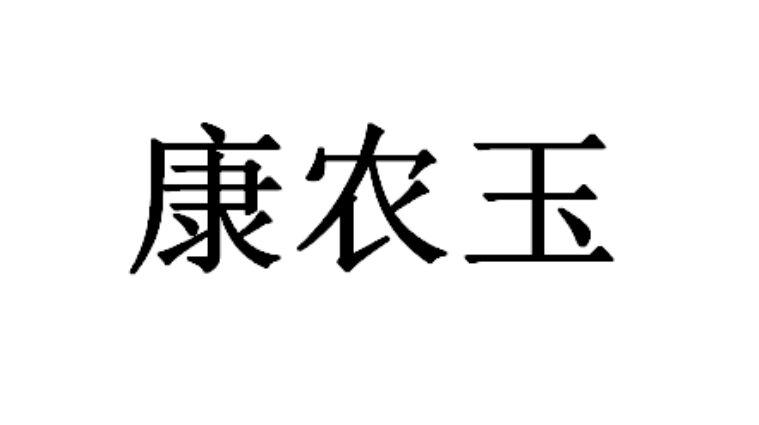 康农玉